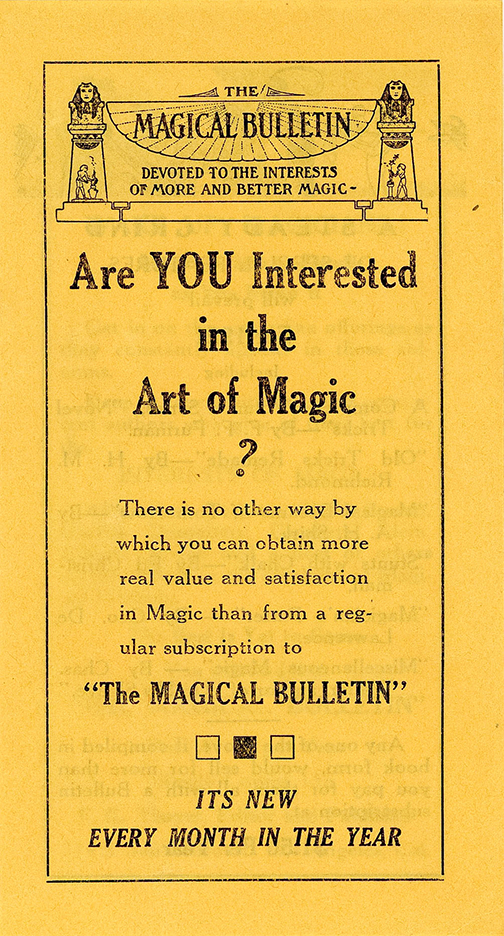 THE
MAGICAL BULLETIN
DEVOTED TO THE INTERESTS OF MORE AND BETTER MAGIC-

Are YOU Interested in the Art of Magic ?

There is no other way by which you can obtain more real value and satisfaction in Magic than from a regular subscription to

"The MAGICAL BULLETIN"

ITS NEW
EVERY MONTH IN THE YEAR